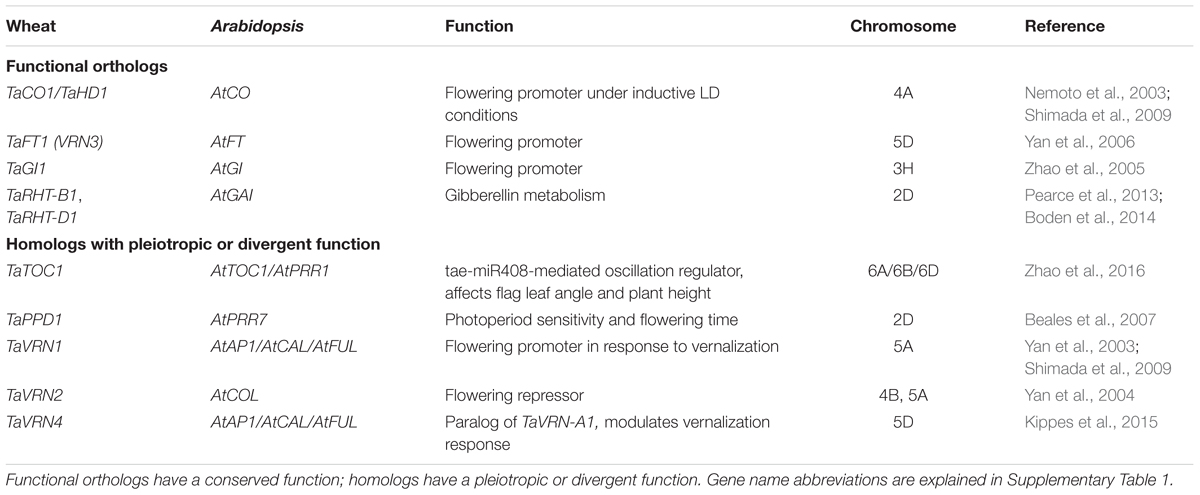 | Wheat | Arabidopsis | Function | Chromosome | Reference |
|---|---|---|---|---|
| **Functional orthologs** | | | | |
| TaCO1/TaHD1 | AtCO | Flowering promoter under inductive LD conditions | 4A | Nemoto et al., 2003; Shimada et al., 2009 |
| TaFT1 (VRN3) | AtFT | Flowering promoter | 5D | Yan et al., 2006 |
| TaGI1 | AtGI | Flowering promoter | 3H | Zhao et al., 2005 |
| TaRHT-B1, TaRHT-D1 | AtGAI | Gibberellin metabolism | 2D | Pearce et al., 2013; Boden et al., 2014 |
| **Homologs with pleiotropic or divergent function** | | | | |
| TaTOC1 | AtTOC1/AtPRR1 | tae-miR408-mediated oscillation regulator, affects flag leaf angle and plant height | 6A/6B/6D | Zhao et al., 2016 |
| TaPPD1 | AtPRR7 | Photoperiod sensitivity and flowering time | 2D | Beales et al., 2007 |
| TaVRN1 | AtAP1/AtCAL/AtFUL | Flowering promoter in response to vernalization | 5A | Yan et al., 2003; Shimada et al., 2009 |
| TaVRN2 | AtCOL | Flowering repressor | 4B, 5A | Yan et al., 2004 |
| TaVRN4 | AtAP1/AtCAL/AtFUL | Paralog of TaVRN-A1, modulates vernalization response | 5D | Kippes et al., 2015 |

Functional orthologs have a conserved function; homologs have a pleiotropic or divergent function. Gene name abbreviations are explained in Supplementary Table 1.